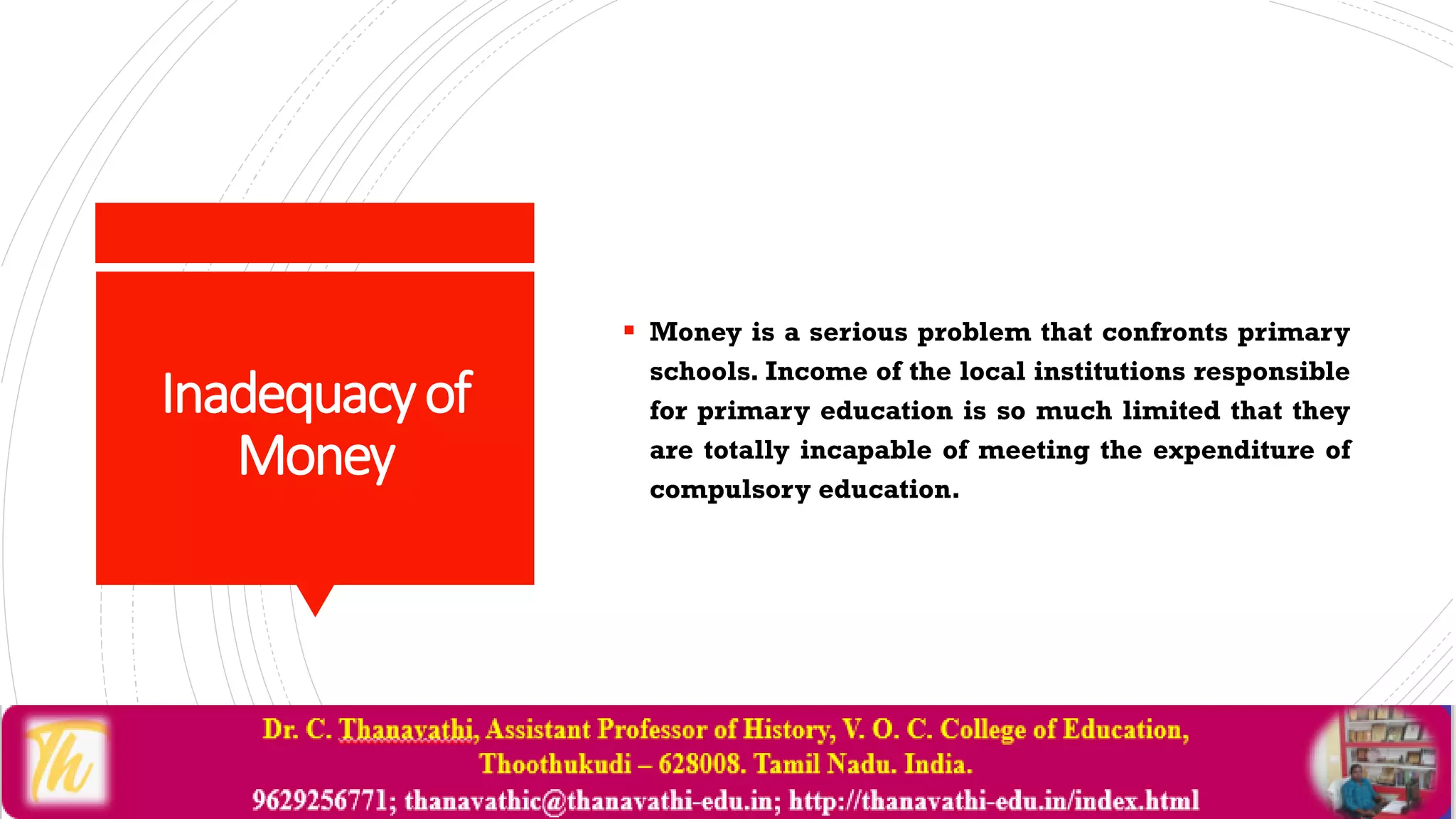 Inadequacy of Money

▪ Money is a serious problem that confronts primary schools. Income of the local institutions responsible for primary education is so much limited that they are totally incapable of meeting the expenditure of compulsory education.

Th

Dr. C. Thanavathi, Assistant Professor of History, V. O. C. College of Education, Thoothukudi – 628008. Tamil Nadu. India.
9629256771; thanavathic@thanavathi-edu.in; http://thanavathi-edu.in/index.html